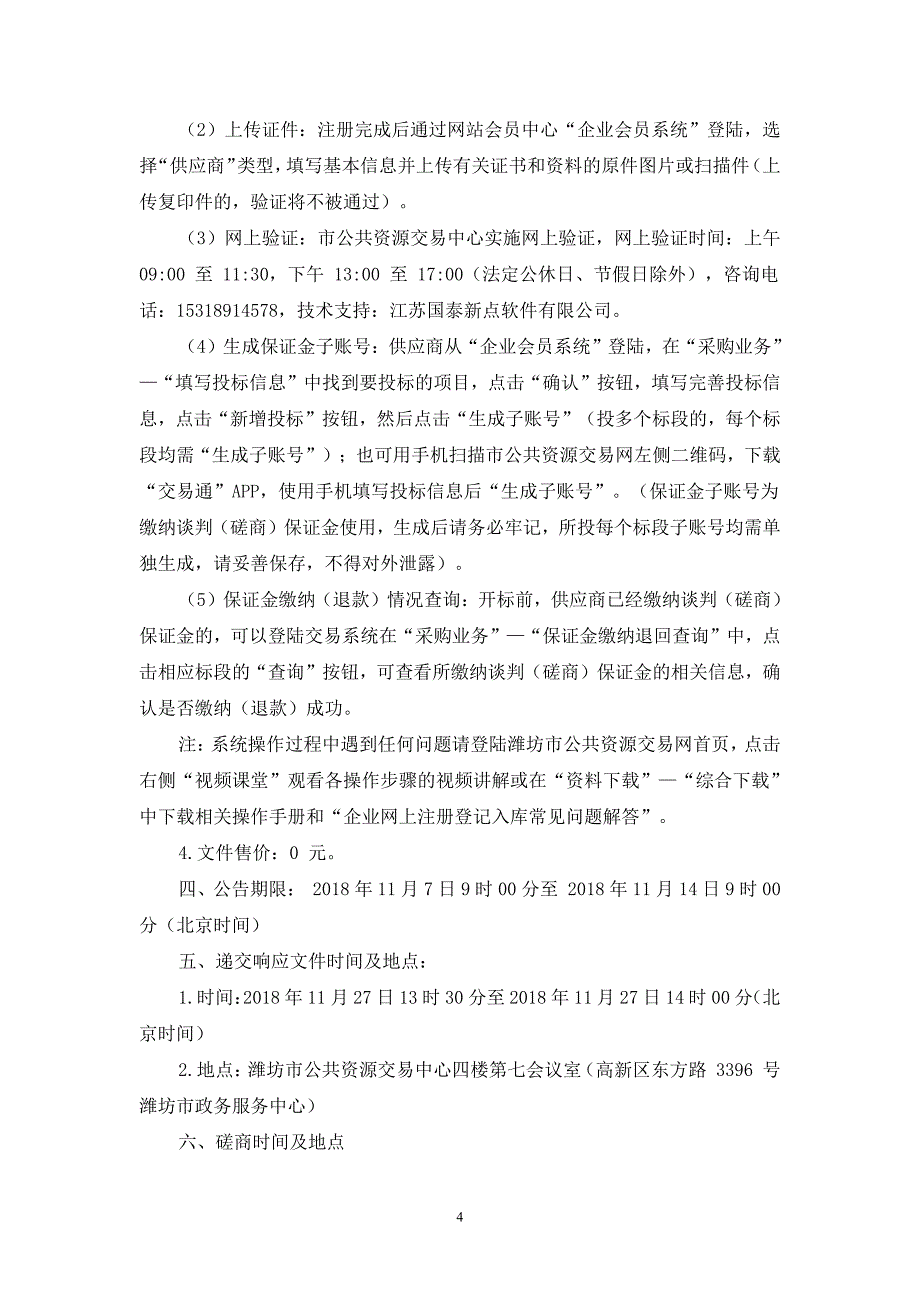 （2）上传证件：注册完成后通过网站会员中心“企业会员系统”登陆，选择“供应商”类型，填写基本信息并上传有关证书和资料的原件图片或扫描件（上传复印件的，验证将不被通过）。

（3）网上验证：市公共资源交易中心实施网上验证，网上验证时间：上午 09:00 至 11:30，下午 13:00 至 17:00（法定公休日、节假日除外），咨询电话：15318914578，技术支持：江苏国泰新点软件有限公司。

（4）生成保证金子账号：供应商从“企业会员系统”登陆，在“采购业务”—“填写投标信息”中找到要投标的项目，点击“确认”按钮，填写完善投标信息，点击“新增投标”按钮，然后点击“生成子账号”（投多个标段的，每个标段均需“生成子账号”）；也可用手机扫描市公共资源交易网左侧二维码，下载“交易通”APP，使用手机填写投标信息后“生成子账号”。（保证金子账号为缴纳谈判（磋商）保证金使用，生成后请务必牢记，所投每个标段子账号均需单独生成，请妥善保存，不得对外泄露）。

（5）保证金缴纳（退款）情况查询：开标前，供应商已经缴纳谈判（磋商）保证金的，可以登陆交易系统在“采购业务”—“保证金缴纳退回查询”中，点击相应标段的“查询”按钮，可查看所缴纳谈判（磋商）保证金的相关信息，确认是否缴纳（退款）成功。

注：系统操作过程中遇到任何问题请登陆潍坊市公共资源交易网首页，点击右侧“视频课堂”观看各操作步骤的视频讲解或在“资料下载”—“综合下载”中下载相关操作手册和“企业网上注册登记入库常见问题解答”。

4.文件售价：0 元。

四、公告期限： 2018 年 11 月 7 日 9 时 00 分至 2018 年 11 月 14 日 9 时 00 分（北京时间）

五、递交响应文件时间及地点：

1.时间:2018 年 11 月 27 日 13 时 30 分至 2018 年 11 月 27 日 14 时 00 分（北京时间）

2.地点：潍坊市公共资源交易中心四楼第七会议室（高新区东方路 3396 号潍坊市政务服务中心）

六、磋商时间及地点

4